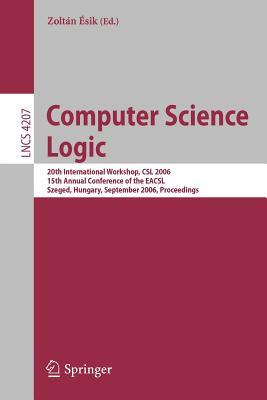 Zoltán Ésik (Ed.)

LNCS 4207

Computer Science Logic

20th International Workshop, CSL 2006
15th Annual Conference of the EACSL
Szeged, Hungary, September 2006, Proceedings

Springer